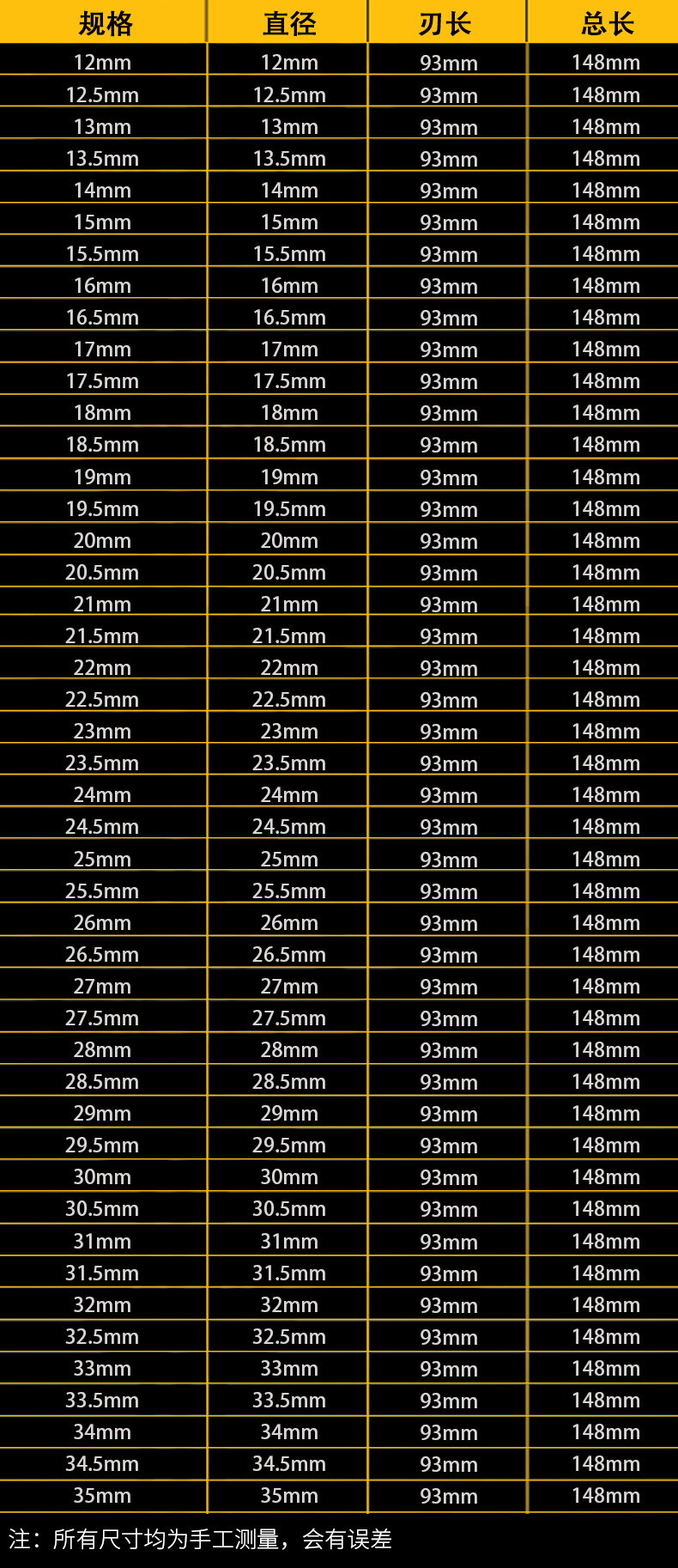 | 规格 | 直径 | 刃长 | 总长 |
|---|---|---|---|
| 12mm | 12mm | 93mm | 148mm |
| 12.5mm | 12.5mm | 93mm | 148mm |
| 13mm | 13mm | 93mm | 148mm |
| 13.5mm | 13.5mm | 93mm | 148mm |
| 14mm | 14mm | 93mm | 148mm |
| 15mm | 15mm | 93mm | 148mm |
| 15.5mm | 15.5mm | 93mm | 148mm |
| 16mm | 16mm | 93mm | 148mm |
| 16.5mm | 16.5mm | 93mm | 148mm |
| 17mm | 17mm | 93mm | 148mm |
| 17.5mm | 17.5mm | 93mm | 148mm |
| 18mm | 18mm | 93mm | 148mm |
| 18.5mm | 18.5mm | 93mm | 148mm |
| 19mm | 19mm | 93mm | 148mm |
| 19.5mm | 19.5mm | 93mm | 148mm |
| 20mm | 20mm | 93mm | 148mm |
| 20.5mm | 20.5mm | 93mm | 148mm |
| 21mm | 21mm | 93mm | 148mm |
| 21.5mm | 21.5mm | 93mm | 148mm |
| 22mm | 22mm | 93mm | 148mm |
| 22.5mm | 22.5mm | 93mm | 148mm |
| 23mm | 23mm | 93mm | 148mm |
| 23.5mm | 23.5mm | 93mm | 148mm |
| 24mm | 24mm | 93mm | 148mm |
| 24.5mm | 24.5mm | 93mm | 148mm |
| 25mm | 25mm | 93mm | 148mm |
| 25.5mm | 25.5mm | 93mm | 148mm |
| 26mm | 26mm | 93mm | 148mm |
| 26.5mm | 26.5mm | 93mm | 148mm |
| 27mm | 27mm | 93mm | 148mm |
| 27.5mm | 27.5mm | 93mm | 148mm |
| 28mm | 28mm | 93mm | 148mm |
| 28.5mm | 28.5mm | 93mm | 148mm |
| 29mm | 29mm | 93mm | 148mm |
| 29.5mm | 29.5mm | 93mm | 148mm |
| 30mm | 30mm | 93mm | 148mm |
| 30.5mm | 30.5mm | 93mm | 148mm |
| 31mm | 31mm | 93mm | 148mm |
| 31.5mm | 31.5mm | 93mm | 148mm |
| 32mm | 32mm | 93mm | 148mm |
| 32.5mm | 32.5mm | 93mm | 148mm |
| 33mm | 33mm | 93mm | 148mm |
| 33.5mm | 33.5mm | 93mm | 148mm |
| 34mm | 34mm | 93mm | 148mm |
| 34.5mm | 34.5mm | 93mm | 148mm |
| 35mm | 35mm | 93mm | 148mm |

注：所有尺寸均为手工测量，会有误差